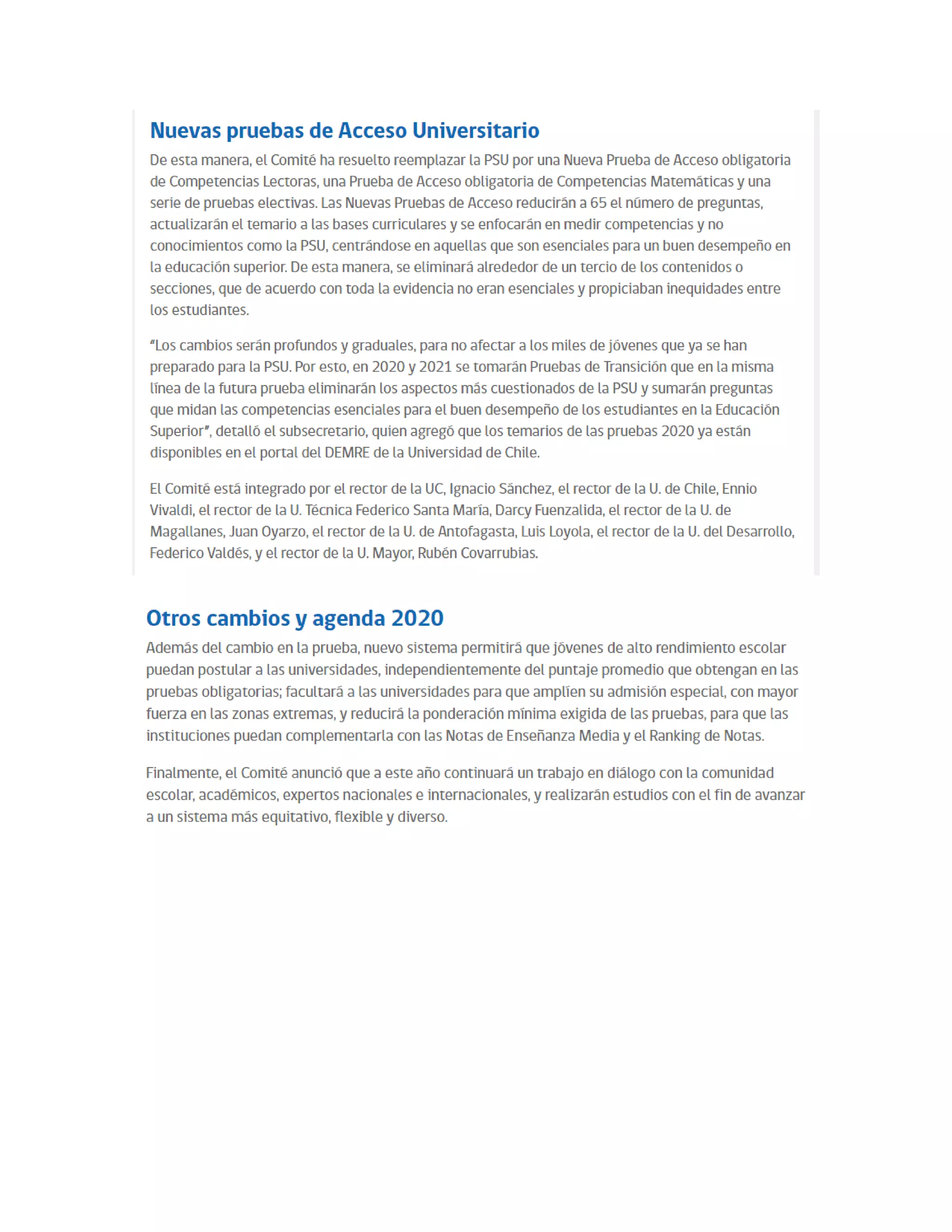 Nuevas pruebas de Acceso Universitario

De esta manera, el Comité ha resuelto reemplazar la PSU por una Nueva Prueba de Acceso obligatoria de Competencias Lectoras, una Prueba de Acceso obligatoria de Competencias Matemáticas y una serie de pruebas electivas. Las Nuevas Pruebas de Acceso reducirán a 65 el número de preguntas, actualizarán el temario a las bases curriculares y se enfocarán en medir competencias y no conocimientos como la PSU, centrándose en aquellas que son esenciales para un buen desempeño en la educación superior. De esta manera, se eliminará alrededor de un tercio de los contenidos o secciones, que de acuerdo con toda la evidencia no eran esenciales y propiciaban inequidades entre los estudiantes.

"Los cambios serán profundos y graduales, para no afectar a los miles de jóvenes que ya se han preparado para la PSU. Por esto, en 2020 y 2021 se tomarán Pruebas de Transición que en la misma línea de la futura prueba eliminarán los aspectos más cuestionados de la PSU y sumarán preguntas que midan las competencias esenciales para el buen desempeño de los estudiantes en la Educación Superior", detalló el subsecretario, quien agregó que los temarios de las pruebas 2020 ya están disponibles en el portal del DEMRE de la Universidad de Chile.

El Comité está integrado por el rector de la UC, Ignacio Sánchez, el rector de la U. de Chile, Ennio Vivaldi, el rector de la U. Técnica Federico Santa María, Darcy Fuenzalida, el rector de la U. de Magallanes, Juan Oyarzo, el rector de la U. de Antofagasta, Luis Loyola, el rector de la U. del Desarrollo, Federico Valdés, y el rector de la U. Mayor, Rubén Covarrubias.

Otros cambios y agenda 2020

Además del cambio en la prueba, nuevo sistema permitirá que jóvenes de alto rendimiento escolar puedan postular a las universidades, independientemente del puntaje promedio que obtengan en las pruebas obligatorias; facultará a las universidades para que amplíen su admisión especial, con mayor fuerza en las zonas extremas, y reducirá la ponderación mínima exigida de las pruebas, para que las instituciones puedan complementarla con las Notas de Enseñanza Media y el Ranking de Notas.

Finalmente, el Comité anunció que a este año continuará un trabajo en diálogo con la comunidad escolar, académicos, expertos nacionales e internacionales, y realizarán estudios con el fin de avanzar a un sistema más equitativo, flexible y diverso.